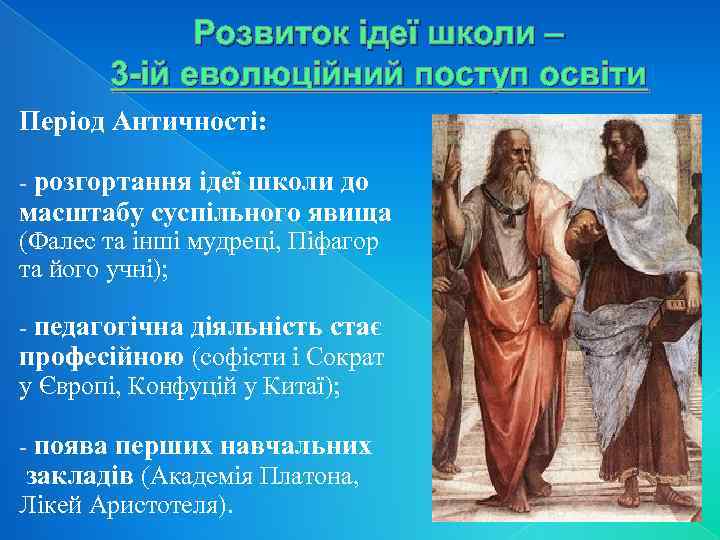 Розвиток ідеї школи – 3-ій еволюційний поступ освіти

Період Античності:

- розгортання ідеї школи до масштабу суспільного явища (Фалес та інші мудреці, Піфагор та його учні);

- педагогічна діяльність стає професійною (софісти і Сократ у Європі, Конфуцій у Китаї);

- поява перших навчальних закладів (Академія Платона, Лікей Аристотеля).